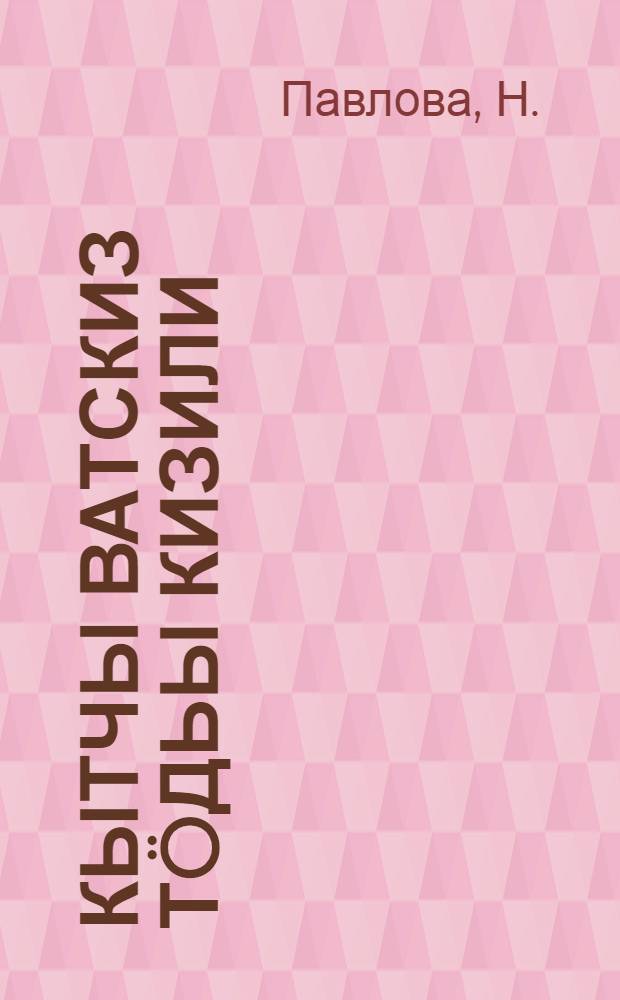 Павлова, Н.

КЫТЧЫ ВАТСКИЗ ТӦДЬЫ КИЗИЛИ